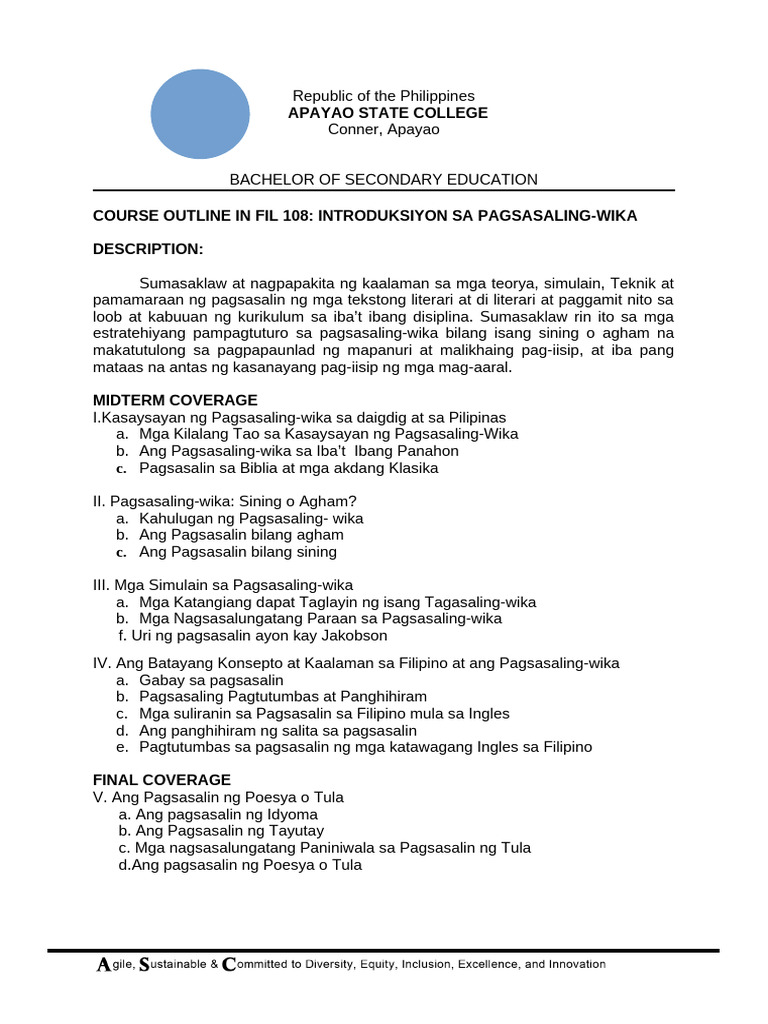 Republic of the Philippines
APAYAO STATE COLLEGE
Conner, Apayao

BACHELOR OF SECONDARY EDUCATION

COURSE OUTLINE IN FIL 108: INTRODUKSIYON SA PAGSASALING-WIKA

DESCRIPTION:

Sumasaklaw at nagpapakita ng kaalaman sa mga teorya, simulain, Teknik at pamamaraan ng pagsasalin ng mga tekstong literari at di literari at paggamit nito sa loob at kabuuan ng kurikulum sa iba't ibang disiplina. Sumasaklaw rin ito sa mga estratehiyang pampagtuturo sa pagsasaling-wika bilang isang sining o agham na makatutulong sa pagpapaunlad ng mapanuri at malikhaing pag-iisip, at iba pang mataas na antas ng kasanayang pag-iisip ng mga mag-aaral.

MIDTERM COVERAGE
I.Kasaysayan ng Pagsasaling-wika sa daigdig at sa Pilipinas
a. Mga Kilalang Tao sa Kasaysayan ng Pagsasaling-Wika
b. Ang Pagsasaling-wika sa Iba't Ibang Panahon
c. Pagsasalin sa Biblia at mga akdang Klasika

II. Pagsasaling-wika: Sining o Agham?
a. Kahulugan ng Pagsasaling- wika
b. Ang Pagsasalin bilang agham
c. Ang Pagsasalin bilang sining

III. Mga Simulain sa Pagsasaling-wika
a. Mga Katangiang dapat Taglayin ng isang Tagasaling-wika
b. Mga Nagsasalungatang Paraan sa Pagsasaling-wika
f. Uri ng pagsasalin ayon kay Jakobson

IV. Ang Batayang Konsepto at Kaalaman sa Filipino at ang Pagsasaling-wika
a. Gabay sa pagsasalin
b. Pagsasaling Pagtutumbas at Panghihiram
c. Mga suliranin sa Pagsasalin sa Filipino mula sa Ingles
d. Ang panghihiram ng salita sa pagsasalin
e. Pagtutumbas sa pagsasalin ng mga katawagang Ingles sa Filipino

FINAL COVERAGE
V. Ang Pagsasalin ng Poesya o Tula
a. Ang pagsasalin ng Idyoma
b. Ang Pagsasalin ng Tayutay
c. Mga nagsasalungatang Paniniwala sa Pagsasalin ng Tula
d.Ang pagsasalin ng Poesya o Tula

Agile, Sustainable & Committed to Diversity, Equity, Inclusion, Excellence, and Innovation